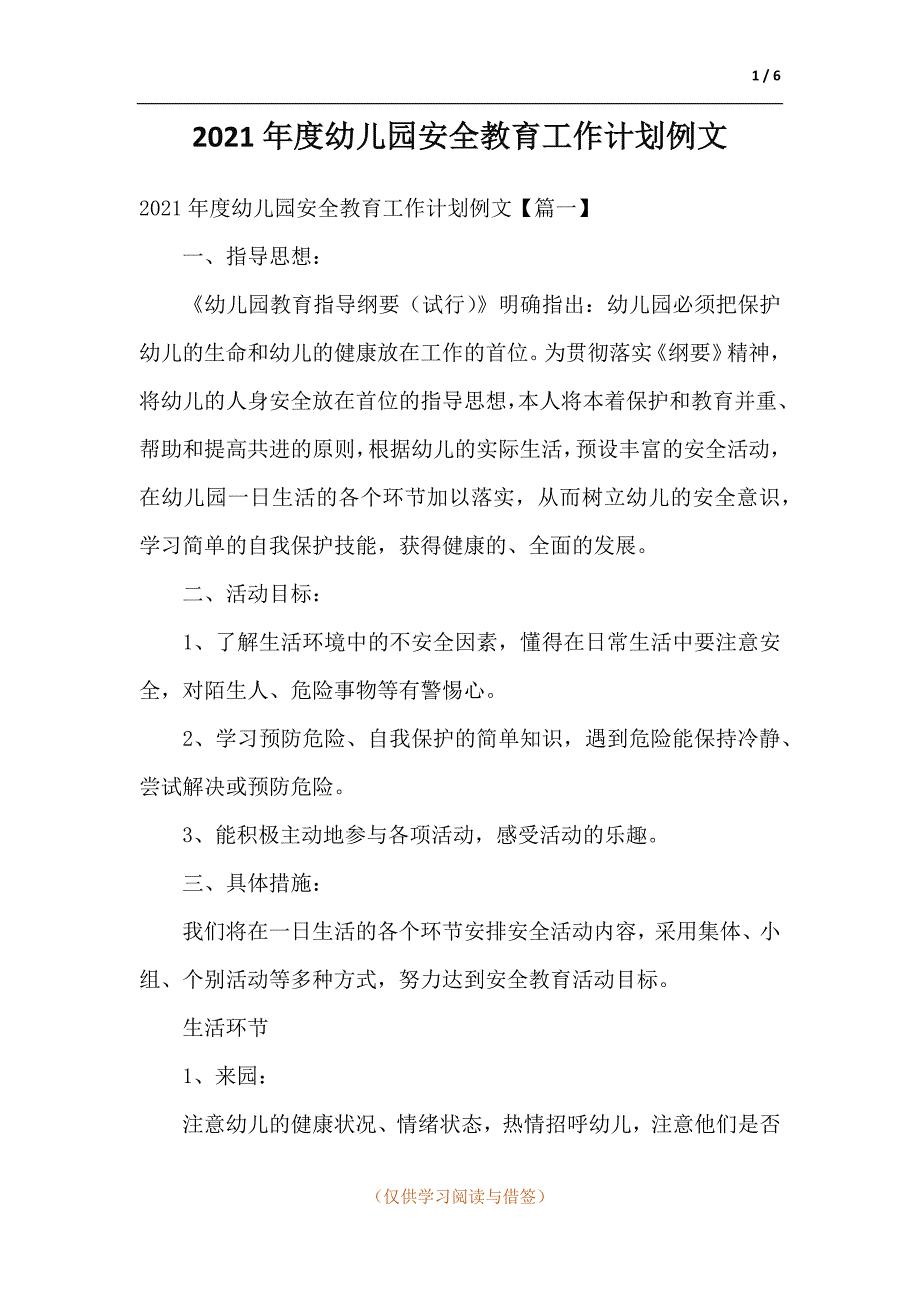 1 / 6

2021 年度幼儿园安全教育工作计划例文

2021 年度幼儿园安全教育工作计划例文【篇一】

一、指导思想：

《幼儿园教育指导纲要（试行）》明确指出：幼儿园必须把保护幼儿的生命和幼儿的健康放在工作的首位。为贯彻落实《纲要》精神，将幼儿的人身安全放在首位的指导思想，本人将本着保护和教育并重、帮助和提高共进的原则，根据幼儿的实际生活，预设丰富的安全活动，在幼儿园一日生活的各个环节加以落实，从而树立幼儿的安全意识，学习简单的自我保护技能，获得健康的、全面的发展。

二、活动目标：

1、了解生活环境中的不安全因素，懂得在日常生活中要注意安全，对陌生人、危险事物等有警惕心。

2、学习预防危险、自我保护的简单知识，遇到危险能保持冷静、尝试解决或预防危险。

3、能积极主动地参与各项活动，感受活动的乐趣。

三、具体措施：

我们将在一日生活的各个环节安排安全活动内容，采用集体、小组、个别活动等多种方式，努力达到安全教育活动目标。

生活环节

1、来园：

注意幼儿的健康状况、情绪状态，热情招呼幼儿，注意他们是否

（仅供学习阅读与借签）